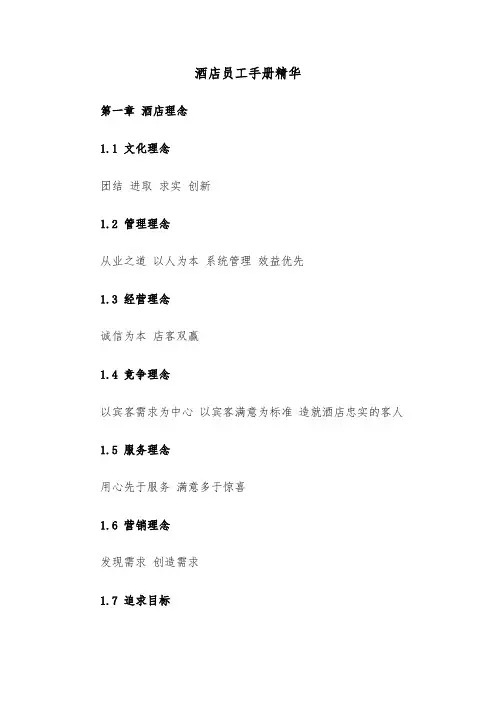 酒店员工手册精华

第一章 酒店理念

1.1 文化理念

团结 进取 求实 创新

1.2 管理理念

从业之道 以人为本 系统管理 效益优先

1.3 经营理念

诚信为本 店客双赢

1.4 竞争理念

以宾客需求为中心 以宾客满意为标准 造就酒店忠实的客人

1.5 服务理念

用心先于服务 满意多于惊喜

1.6 营销理念

发现需求 创造需求

1.7 追求目标